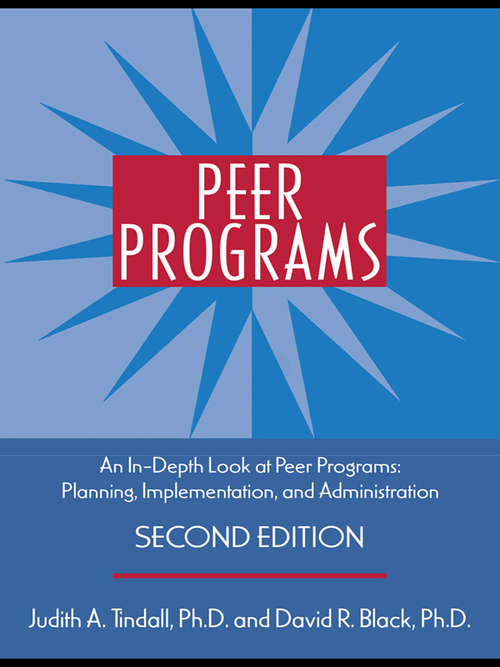 PEER PROGRAMS

An In-Depth Look at Peer Programs: Planning, Implementation, and Administration

SECOND EDITION

Judith A. Tindall, Ph.D. and David R. Black, Ph.D.